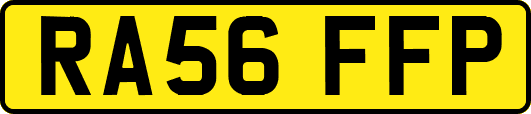 RA56 FFP